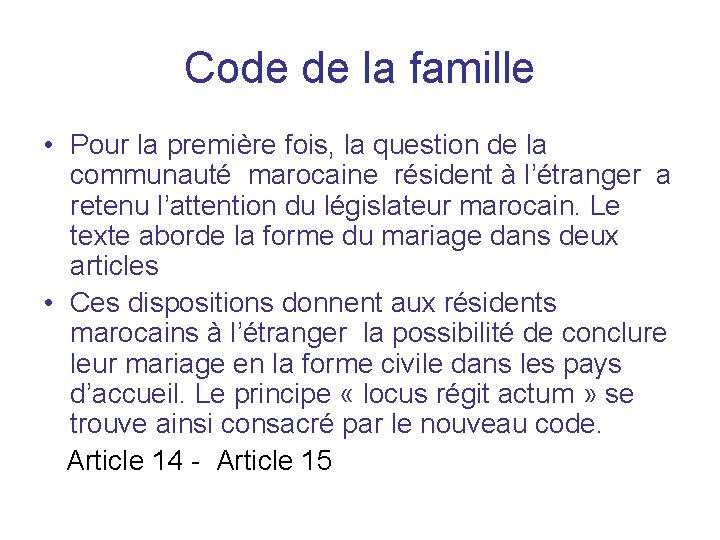 Code de la famille

• Pour la première fois, la question de la communauté marocaine résident à l'étranger a retenu l'attention du législateur marocain. Le texte aborde la forme du mariage dans deux articles
• Ces dispositions donnent aux résidents marocains à l'étranger la possibilité de conclure leur mariage en la forme civile dans les pays d'accueil. Le principe « locus régit actum » se trouve ainsi consacré par le nouveau code.

Article 14 - Article 15